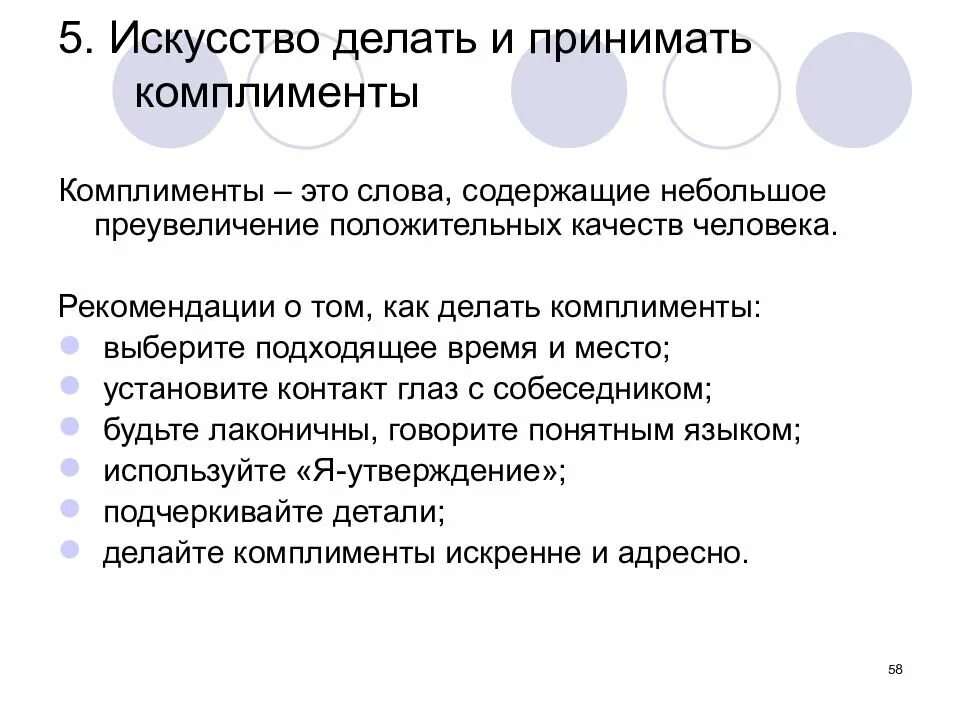 5. Искусство делать и принимать комплименты

Комплименты – это слова, содержащие небольшое преувеличение положительных качеств человека.

Рекомендации о том, как делать комплименты:
- выберите подходящее время и место;
- установите контакт глаз с собеседником;
- будьте лаконичны, говорите понятным языком;
- используйте «Я-утверждение»;
- подчеркивайте детали;
- делайте комплименты искренне и адресно.

58